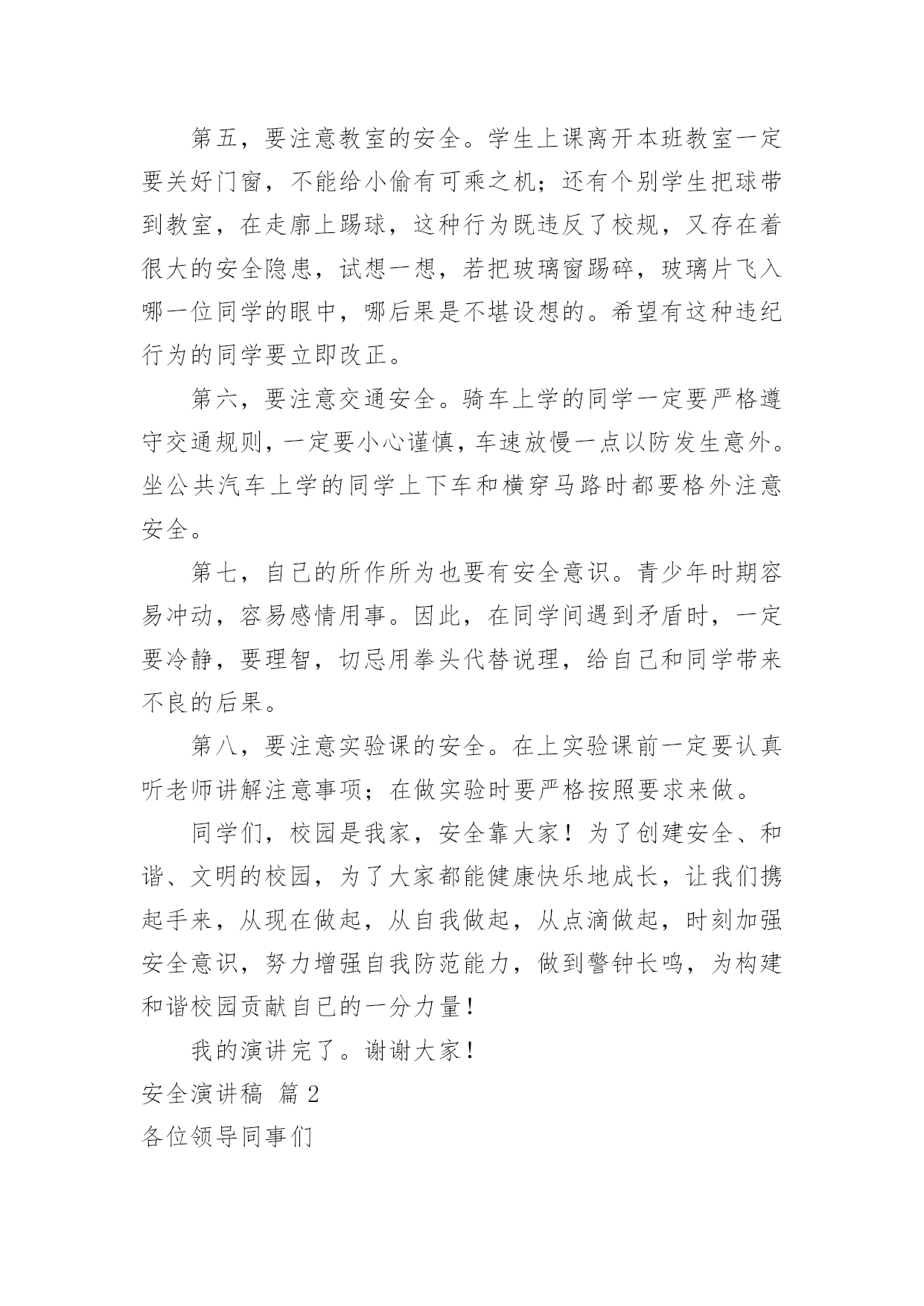 第五，要注意教室的安全。学生上课离开本班教室一定要关好门窗，不能给小偷有可乘之机；还有个别学生把球带到教室，在走廊上踢球，这种行为既违反了校规，又存在着很大的安全隐患，试想一想，若把玻璃窗踢碎，玻璃片飞入哪一位同学的眼中，哪后果是不堪设想的。希望有这种违纪行为的同学要立即改正。

第六，要注意交通安全。骑车上学的同学一定要严格遵守交通规则，一定要小心谨慎，车速放慢一点以防发生意外。坐公共汽车上学的同学上下车和横穿马路时都要格外注意安全。

第七，自己的所作所为也要有安全意识。青少年时期容易冲动，容易感情用事。因此，在同学间遇到矛盾时，一定要冷静，要理智，切忌用拳头代替说理，给自己和同学带来不良的后果。

第八，要注意实验课的安全。在上实验课前一定要认真听老师讲解注意事项；在做实验时要严格按照要求来做。

同学们，校园是我家，安全靠大家！为了创建安全、和谐、文明的校园，为了大家都能健康快乐地成长，让我们携起手来，从现在做起，从自我做起，从点滴做起，时刻加强安全意识，努力增强自我防范能力，做到警钟长鸣，为构建和谐校园贡献自已的一分力量！

我的演讲完了。谢谢大家！

安全演讲稿 篇 2

各位领导同事们